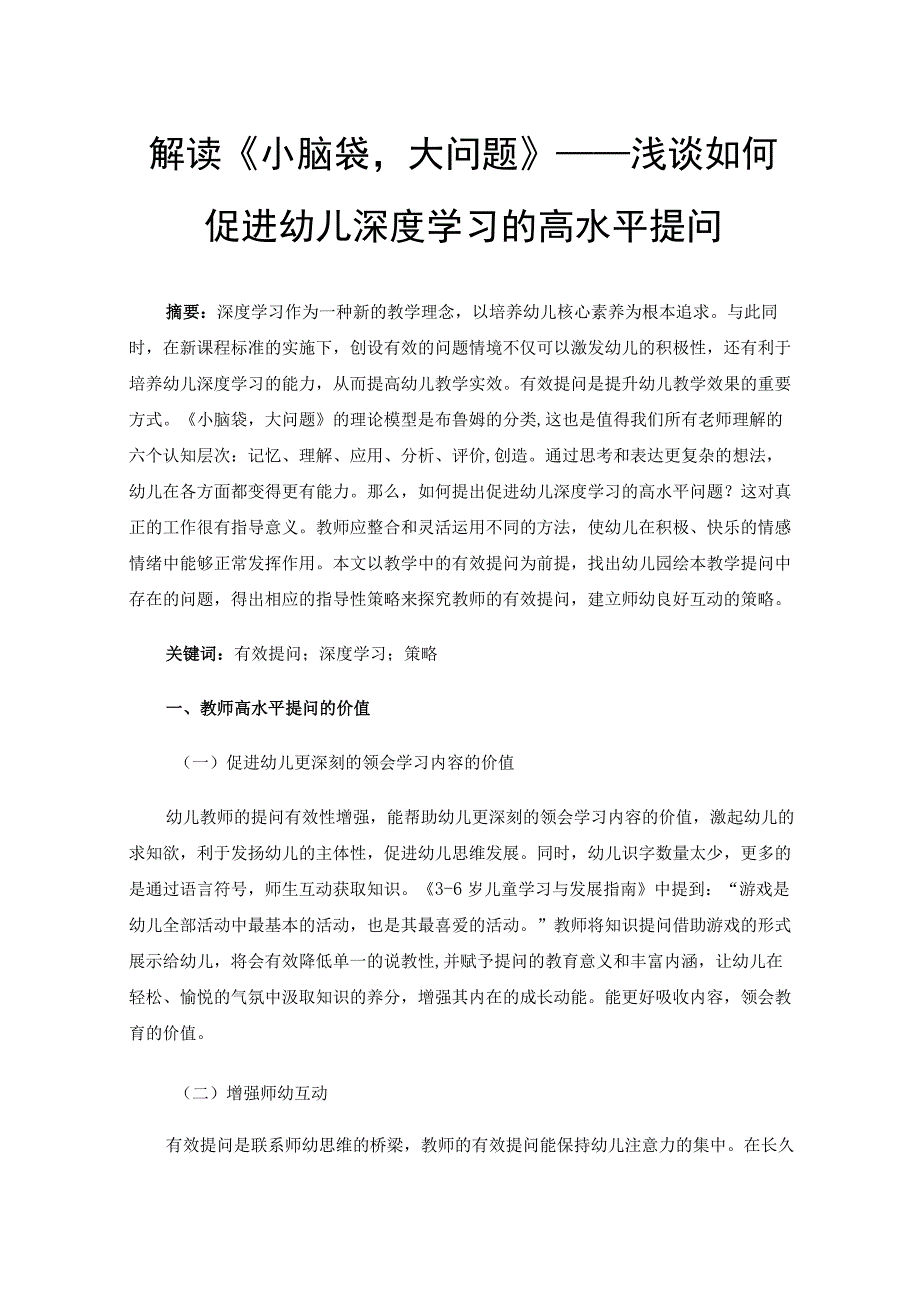 解读《小脑袋，大问题》——浅谈如何促进幼儿深度学习的高水平提问

摘要：深度学习作为一种新的教学理念，以培养幼儿核心素养为根本追求。与此同时，在新课程标准的实施下，创设有效的问题情境不仅可以激发幼儿的积极性，还有利于培养幼儿深度学习的能力，从而提高幼儿教学实效。有效提问是提升幼儿教学效果的重要方式。《小脑袋，大问题》的理论模型是布鲁姆的分类，这也是值得我们所有老师理解的六个认知层次：记忆、理解、应用、分析、评价，创造。通过思考和表达更复杂的想法，幼儿在各方面都变得更有能力。那么，如何提出促进幼儿深度学习的高水平问题？这对真正的工作很有指导意义。教师应整合和灵活运用不同的方法，使幼儿在积极、快乐的情感情绪中能够正常发挥作用。本文以教学中的有效提问为前提，找出幼儿园绘本教学提问中存在的问题，得出相应的指导性策略来探究教师的有效提问，建立师幼良好互动的策略。

关键词：有效提问；深度学习；策略

一、教师高水平提问的价值

（一）促进幼儿更深刻的领会学习内容的价值

幼儿教师的提问有效性增强，能帮助幼儿更深刻的领会学习内容的价值，激起幼儿的求知欲，利于发扬幼儿的主体性，促进幼儿思维发展。同时，幼儿识字数量太少，更多的是通过语言符号，师生互动获取知识。《3-6岁儿童学习与发展指南》中提到：“游戏是幼儿全部活动中最基本的活动，也是其最喜爱的活动。”教师将知识提问借助游戏的形式展示给幼儿，将会有效降低单一的说教性，并赋予提问的教育意义和丰富内涵，让幼儿在轻松、愉悦的气氛中汲取知识的养分，增强其内在的成长动能。能更好吸收内容，领会教育的价值。

（二）增强师幼互动

有效提问是联系师幼思维的桥梁，教师的有效提问能保持幼儿注意力的集中。在长久